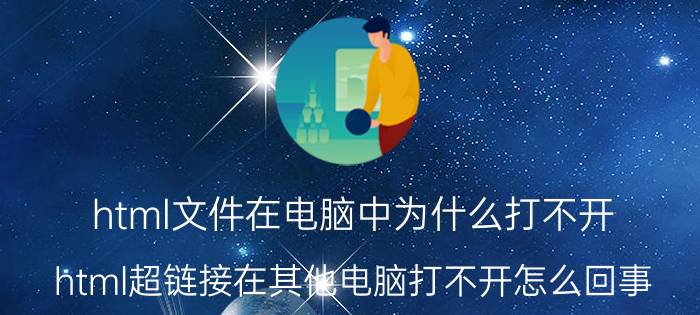 html文件在电脑中为什么打不开

html超链接在其他电脑打不开怎么回事